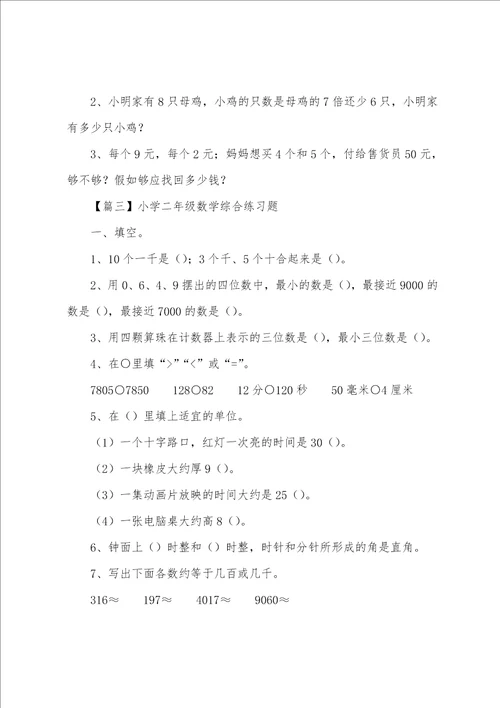 2、小明家有8只母鸡，小鸡的只数是母鸡的7倍还少6只，小明家有多少只小鸡？

3、每个9元，每个2元；妈妈想买4个和5个，付给售货员50元，够不够？假如够应找回多少钱？

【篇三】小学二年级数学综合练习题

一、填空。

1、10个一千是（）；3个千、5个十合起来是（）。

2、用0、6、4、9摆出的四位数中，最小的数是（），最接近9000的数是（），最接近7000的数是（）。

3、用四颗算珠在计数器上表示的三位数是（），最小三位数是（）。

4、在○里填“>”“<”或“=”。

7805○7850　　128○82　　12分○120秒　　50毫米○4厘米

5、在（）里填上适宜的单位。

（1）一个十字路口，红灯一次亮的时间是30（）。

（2）一块橡皮大约厚9（）。

（3）一集动画片放映的时间大约是25（）。

（4）一张电脑桌大约高8（）。

6、钟面上（）时整和（）时整，时针和分针所形成的角是直角。

7、写出下面各数约等于几百或几千。

316≈　　197≈　　4017≈　　9060≈